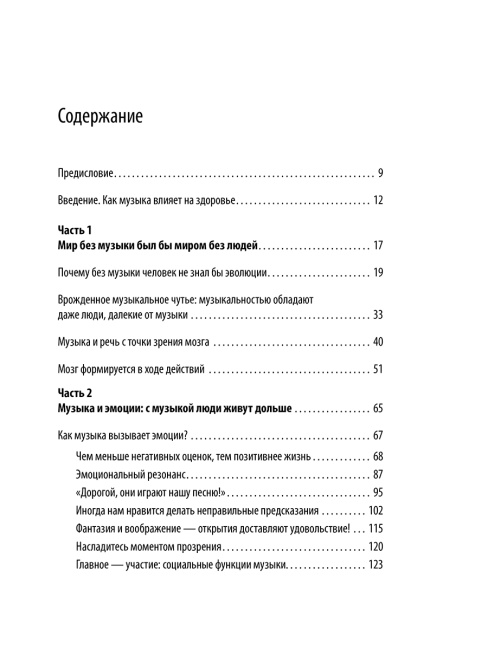 Содержание

Предисловие 9

Введение. Как музыка влияет на здоровье 12

Часть 1
Мир без музыки был бы миром без людей 17

Почему без музыки человек не знал бы эволюции 19

Врожденное музыкальное чутье: музыкальностью обладают даже люди, далекие от музыки 33

Музыка и речь с точки зрения мозга 40

Мозг формируется в ходе действий 51

Часть 2
Музыка и эмоции: с музыкой люди живут дольше 65

Как музыка вызывает эмоции? 67
Чем меньше негативных оценок, тем позитивнее жизнь 68
Эмоциональный резонанс 87
«Дорогой, они играют нашу песню!» 95
Иногда нам нравится делать неправильные предсказания 102
Фантазия и воображение — открытия доставляют удовольствие! 115
Насладитесь моментом прозрения 120
Главное — участие: социальные функции музыки 123